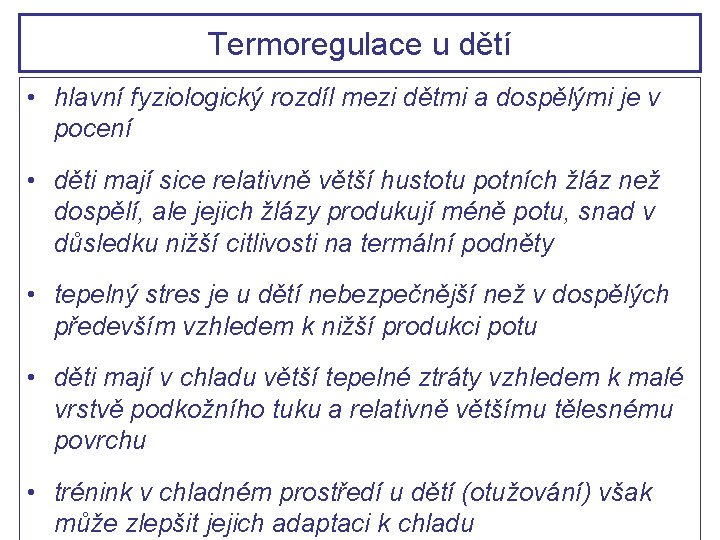 Termoregulace u dětí

• hlavní fyziologický rozdíl mezi dětmi a dospělými je v pocení

• děti mají sice relativně větší hustotu potních žláz než dospělí, ale jejich žlázy produkují méně potu, snad v důsledku nižší citlivosti na termální podněty

• tepelný stres je u dětí nebezpečnější než v dospělých především vzhledem k nižší produkci potu

• děti mají v chladu větší tepelné ztráty vzhledem k malé vrstvě podkožního tuku a relativně většímu tělesnému povrchu

• trénink v chladném prostředí u dětí (otužování) však může zlepšit jejich adaptaci k chladu